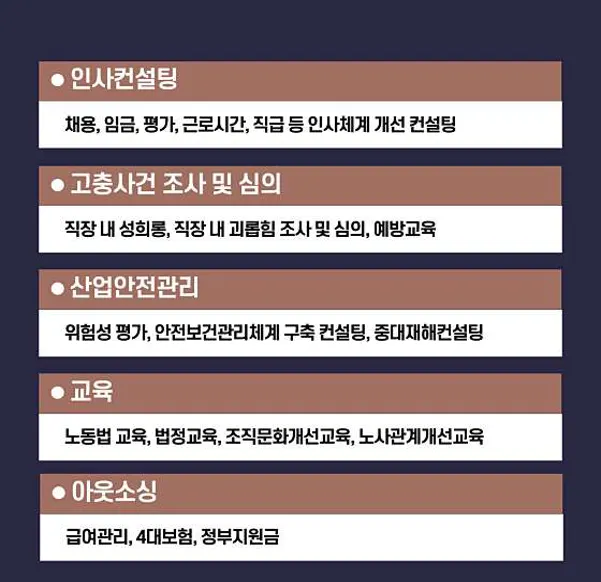 ● 인사컨설팅

채용, 임금, 평가, 근로시간, 직급 등 인사체계 개선 컨설팅

● 고충사건 조사 및 심의

직장 내 성희롱, 직장 내 괴롭힘 조사 및 심의, 예방교육

● 산업안전관리

위험성 평가, 안전보건관리체계 구축 컨설팅, 중대재해컨설팅

● 교육

노동법 교육, 법정교육, 조직문화개선교육, 노사관계개선교육

● 아웃소싱

급여관리, 4대보험, 정부지원금